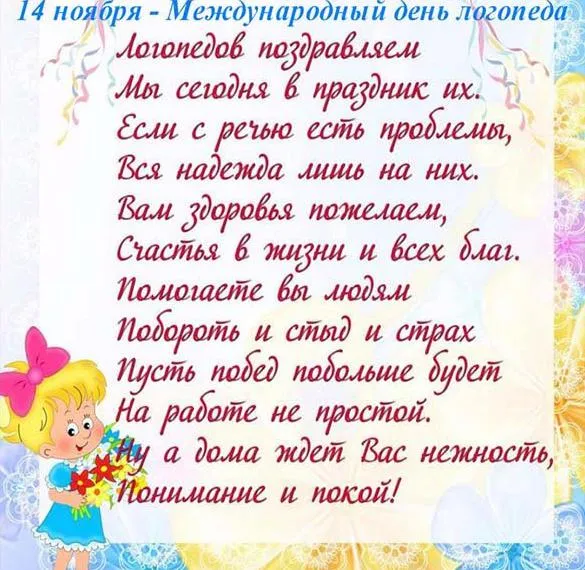 14 ноября - Международный день логопеда

Логопедов поздравляем
Мы сегодня в праздник их.
Если с речью есть проблемы,
Вся надежда лишь на них.
Вам здоровья пожелаем,
Счастья в жизни и всех благ.
Помогаете вы людям
Побороть и стыд и страх
Пусть побед побольше будет
На работе не простой.
Ну а дома ждет Вас нежность,
Понимание и покой!